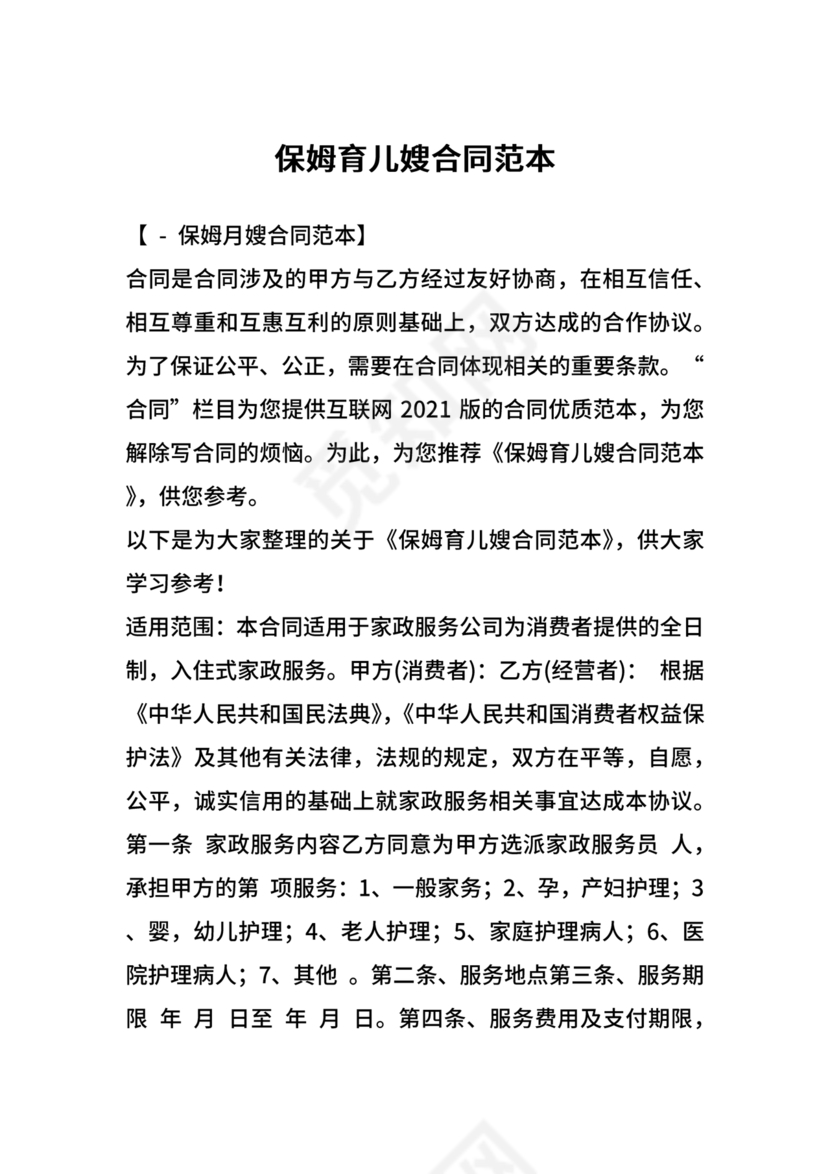 保姆育儿嫂合同范本

【 - 保姆月嫂合同范本】

合同是合同涉及的甲方与乙方经过友好协商，在相互信任、相互尊重和互惠互利的原则基础上，双方达成的合作协议。为了保证公平、公正，需要在合同体现相关的重要条款。“合同”栏目为您提供互联网 2021 版的合同优质范本，为您解除写合同的烦恼。为此，为您推荐《保姆育儿嫂合同范本》，供您参考。

以下是为大家整理的关于《保姆育儿嫂合同范本》，供大家学习参考！

适用范围：本合同适用于家政服务公司为消费者提供的全日制，入住式家政服务。甲方(消费者)：乙方(经营者)： 根据《中华人民共和国民法典》，《中华人民共和国消费者权益保护法》及其他有关法律，法规的规定，双方在平等，自愿，公平，诚实信用的基础上就家政服务相关事宜达成本协议。第一条 家政服务内容乙方同意为甲方选派家政服务员 人，承担甲方的第 项服务：1、一般家务；2、孕，产妇护理；3、婴，幼儿护理；4、老人护理；5、家庭护理病人；6、医院护理病人；7、其他 。第二条、服务地点第三条、服务期限 年 月 日至 年 月 日。第四条、服务费用及支付期限，